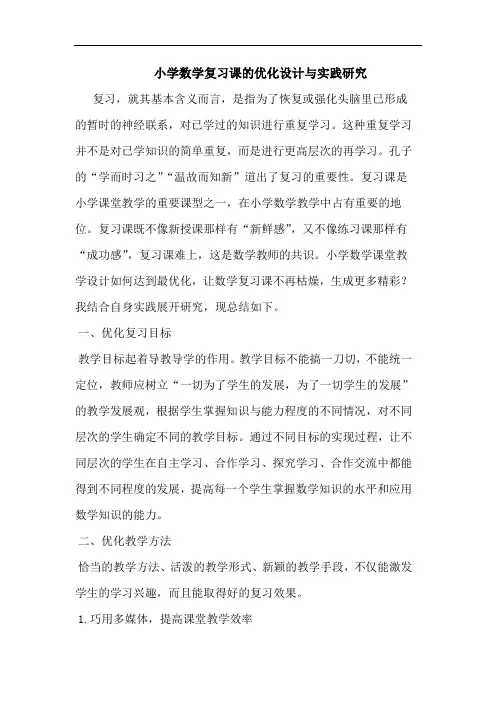 小学数学复习课的优化设计与实践研究

复习，就其基本含义而言，是指为了恢复或强化头脑里已形成的暂时的神经联系，对已学过的知识进行重复学习。这种重复学习并不是对已学知识的简单重复，而是进行更高层次的再学习。孔子的“学而时习之”“温故而知新”道出了复习的重要性。复习课是小学课堂教学的重要课型之一，在小学数学教学中占有重要的地位。复习课既不像新授课那样有“新鲜感”，又不像练习课那样有“成功感”，复习课难上，这是数学教师的共识。小学数学课堂教学设计如何达到最优化，让数学复习课不再枯燥，生成更多精彩？我结合自身实践展开研究，现总结如下。

一、优化复习目标

教学目标起着导教导学的作用。教学目标不能搞一刀切，不能统一定位，教师应树立“一切为了学生的发展，为了一切学生的发展”的教学发展观，根据学生掌握知识与能力程度的不同情况，对不同层次的学生确定不同的教学目标。通过不同目标的实现过程，让不同层次的学生在自主学习、合作学习、探究学习、合作交流中都能得到不同程度的发展，提高每一个学生掌握数学知识的水平和应用数学知识的能力。

二、优化教学方法

恰当的教学方法、活泼的教学形式、新颖的教学手段，不仅能激发学生的学习兴趣，而且能取得好的复习效果。

1. 巧用多媒体，提高课堂教学效率